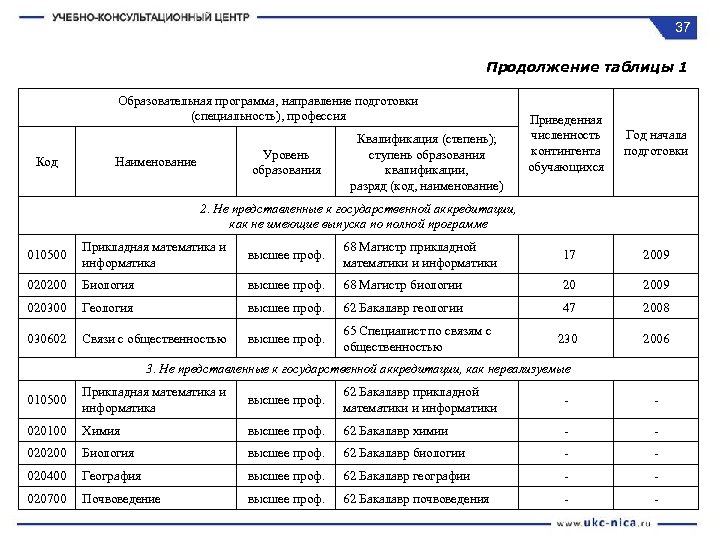 УЧЕБНО-КОНСУЛЬТАЦИОННЫЙ ЦЕНТР

37

Продолжение таблицы 1

| Образовательная программа, направление подготовки (специальность), профессия | | | | Приведенная численность контингента обучающихся | Год начала подготовки |
|---|---|---|---|---|---|
| Код | Наименование | Уровень образования | Квалификация (степень); ступень образования квалификации, разряд (код, наименование) | | |
| 2. Не представленные к государственной аккредитации, как не имеющие выпуска по полной программе | | | | | |
| 010500 | Прикладная математика и информатика | высшее проф. | 68 Магистр прикладной математики и информатики | 17 | 2009 |
| 020200 | Биология | высшее проф. | 68 Магистр биологии | 20 | 2009 |
| 020300 | Геология | высшее проф. | 62 Бакалавр геологии | 47 | 2008 |
| 030602 | Связи с общественностью | высшее проф. | 65 Специалист по связям с общественностью | 230 | 2006 |
| 3. Не представленные к государственной аккредитации, как нереализуемые | | | | | |
| 010500 | Прикладная математика и информатика | высшее проф. | 62 Бакалавр прикладной математики и информатики | - | - |
| 020100 | Химия | высшее проф. | 62 Бакалавр химии | - | - |
| 020200 | Биология | высшее проф. | 62 Бакалавр биологии | - | - |
| 020400 | География | высшее проф. | 62 Бакалавр географии | - | - |
| 020700 | Почвоведение | высшее проф. | 62 Бакалавр почвоведения | - | - |

www.ukc-nica.ru